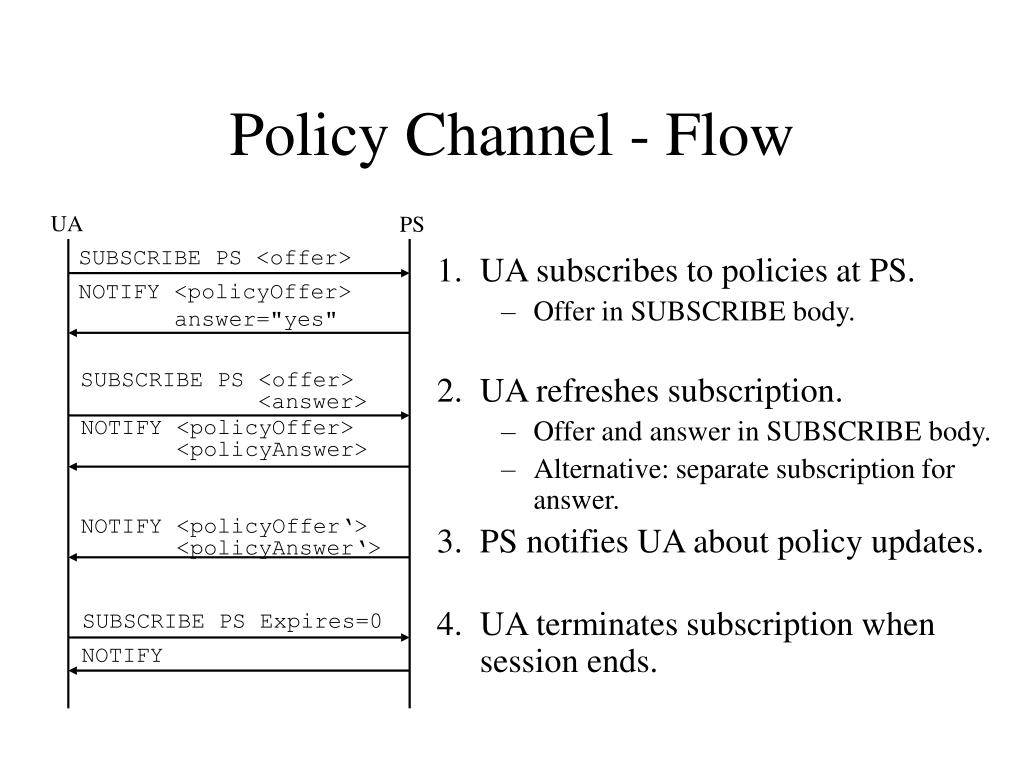 Policy Channel - Flow

UA

PS

SUBSCRIBE PS <offer>

NOTIFY <policyOffer>
answer="yes"

SUBSCRIBE PS <offer>
<answer>

NOTIFY <policyOffer>
<policyAnswer>

NOTIFY <policyOffer‘>
<policyAnswer‘>

SUBSCRIBE PS Expires=0

NOTIFY

1. UA subscribes to policies at PS.
– Offer in SUBSCRIBE body.

2. UA refreshes subscription.
– Offer and answer in SUBSCRIBE body.
– Alternative: separate subscription for answer.

3. PS notifies UA about policy updates.

4. UA terminates subscription when session ends.